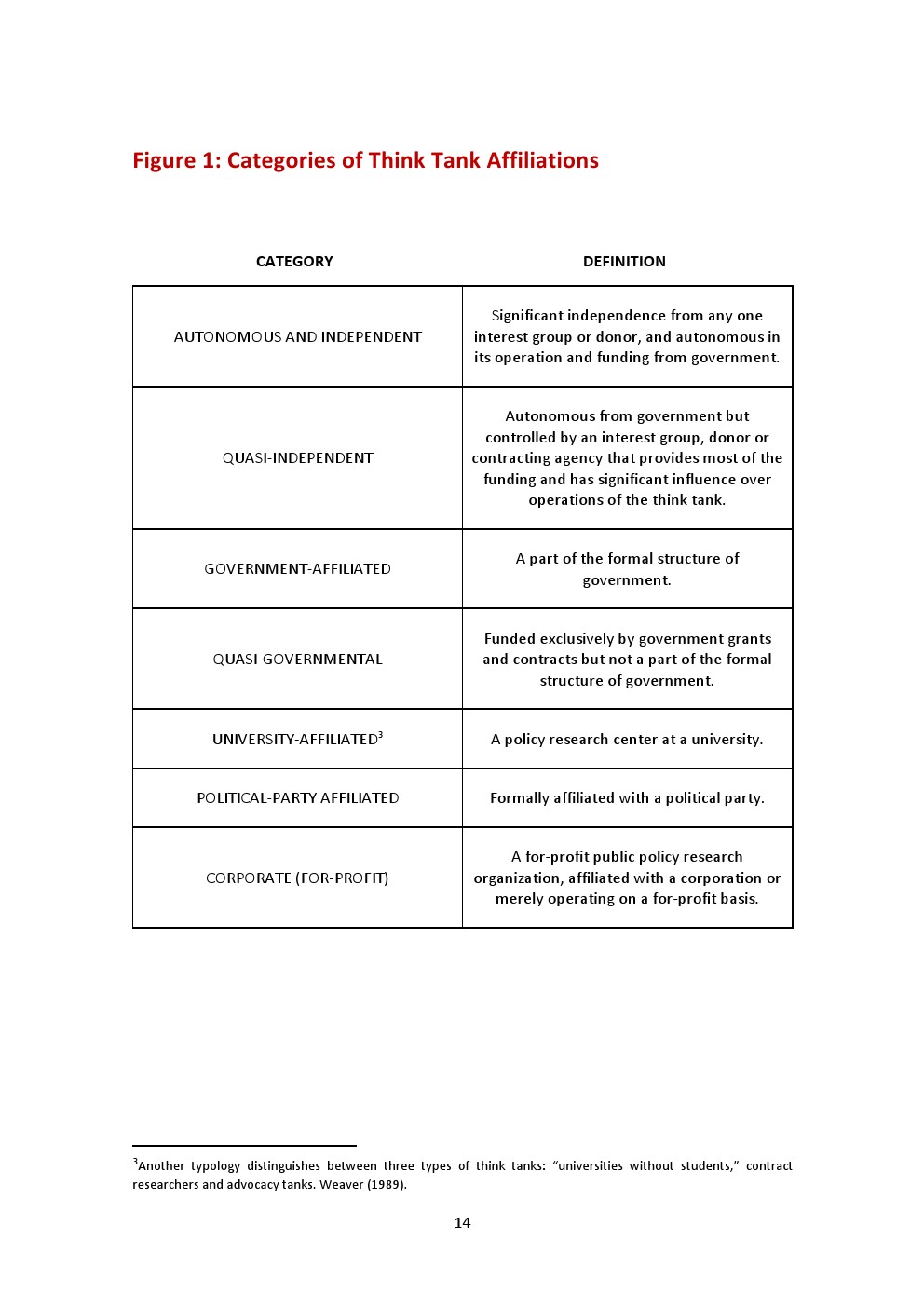 Figure 1: Categories of Think Tank Affiliations

| CATEGORY | DEFINITION |
|---|---|
| AUTONOMOUS AND INDEPENDENT | Significant independence from any one interest group or donor, and autonomous in its operation and funding from government. |
| QUASI-INDEPENDENT | Autonomous from government but controlled by an interest group, donor or contracting agency that provides most of the funding and has significant influence over operations of the think tank. |
| GOVERNMENT-AFFILIATED | A part of the formal structure of government. |
| QUASI-GOVERNMENTAL | Funded exclusively by government grants and contracts but not a part of the formal structure of government. |
| UNIVERSITY-AFFILIATED$^3$ | A policy research center at a university. |
| POLITICAL-PARTY AFFILIATED | Formally affiliated with a political party. |
| CORPORATE (FOR-PROFIT) | A for-profit public policy research organization, affiliated with a corporation or merely operating on a for-profit basis. |

$^3$Another typology distinguishes between three types of think tanks: “universities without students,” contract researchers and advocacy tanks. Weaver (1989).

14